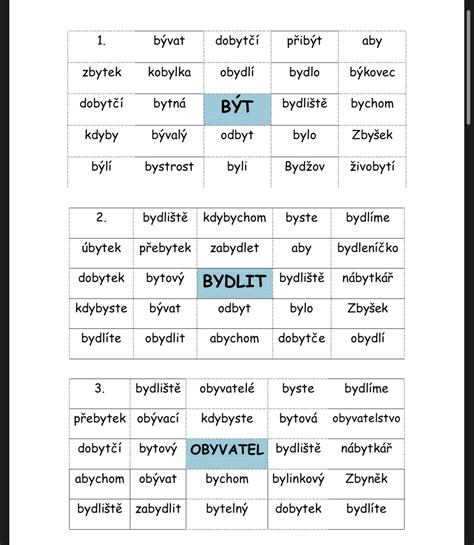 | 1. | bývat | dobytčí | přibýt | aby |
|---|---|---|---|---|
| zbytek | kobylka | obydlí | bydlo | býkovec |
| dobytčí | bytná | BÝT | bydliště | bychom |
| kdyby | bývalý | odbyt | bylo | Zbyšek |
| býlí | bystrost | byli | Bydžov | živobytí |

| 2. | bydliště | kdybychom | byste | bydlíme |
|---|---|---|---|---|
| úbytek | přebytek | zabydlet | aby | bydleníčko |
| dobytek | bytový | BYDLIT | bydliště | nábytkář |
| kdybyste | bývat | odbyt | bylo | Zbyšek |
| bydlíte | obydlit | abychom | dobytče | obydlí |

| 3. | bydliště | obyvatelé | byste | bydlíme |
|---|---|---|---|---|
| přebytek | obývací | kdybyste | bytová | obyvatelstvo |
| dobytčí | bytový | OBYVATEL | bydliště | nábytkář |
| abychom | obývat | bychom | bylinkový | Zbyněk |
| bydliště | zabydlit | bytelný | dobytek | bydlíte |